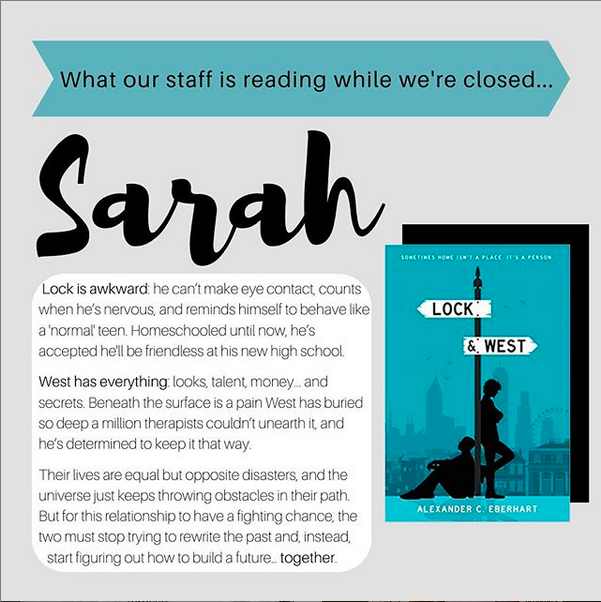 What our staff is reading while we're closed...

Sarah

Lock is awkward: he can't make eye contact, counts when he's nervous, and reminds himself to behave like a 'normal' teen. Homeschooled until now, he's accepted he'll be friendless at his new high school.

West has everything: looks, talent, money... and secrets. Beneath the surface is a pain West has buried so deep a million therapists couldn't unearth it, and he's determined to keep it that way.

Their lives are equal but opposite disasters, and the universe just keeps throwing obstacles in their path. But for this relationship to have a fighting chance, the two must stop trying to rewrite the past and, instead, start figuring out how to build a future... together.

SOMETIMES HOME ISN'T A PLACE. IT'S A PERSON

LOCK

& WEST

ALEXANDER C. EBERHART